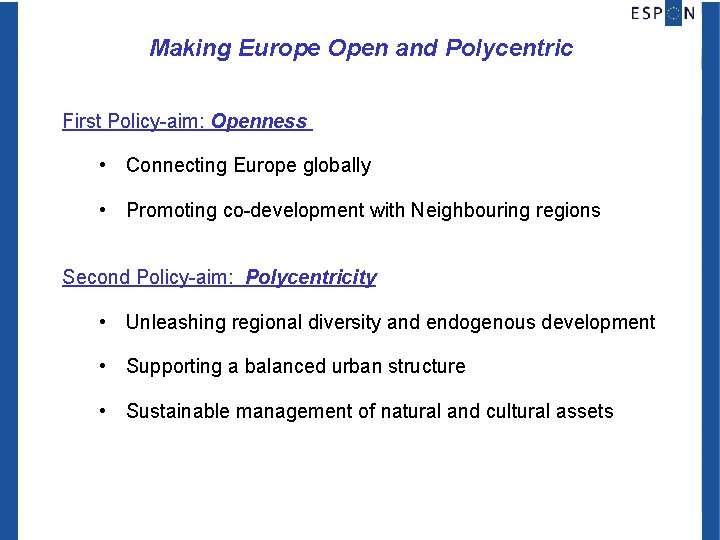 ESPON

Making Europe Open and Polycentric

First Policy-aim: Openness

• Connecting Europe globally

• Promoting co-development with Neighbouring regions

Second Policy-aim: Polycentricity

• Unleashing regional diversity and endogenous development

• Supporting a balanced urban structure

• Sustainable management of natural and cultural assets